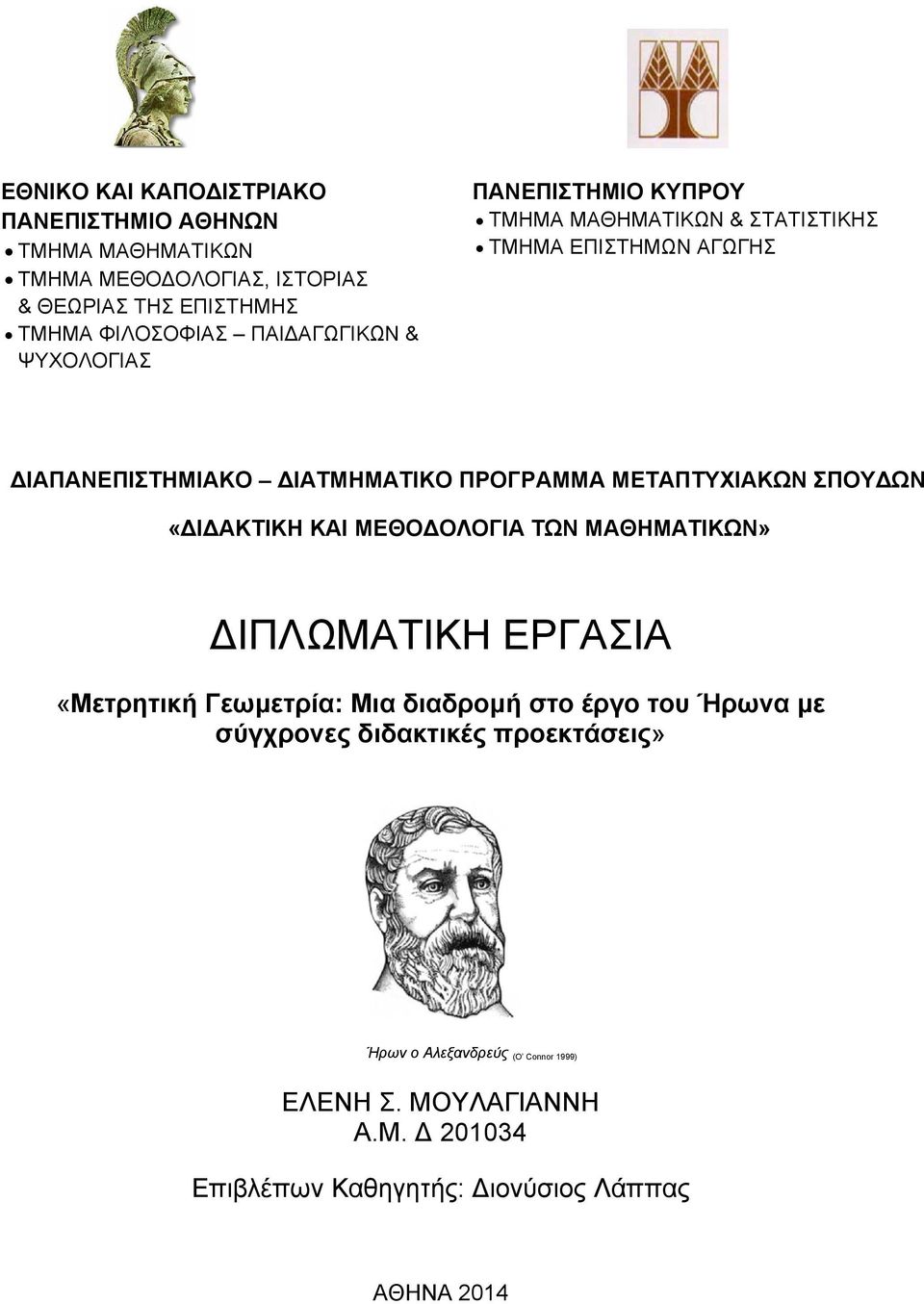 ΕΘΝΙΚΟ ΚΑΙ ΚΑΠΟΔΙΣΤΡΙΑΚΟ ΠΑΝΕΠΙΣΤΗΜΙΟ ΑΘΗΝΩΝ
• ΤΜΗΜΑ ΜΑΘΗΜΑΤΙΚΩΝ
• ΤΜΗΜΑ ΜΕΘΟΔΟΛΟΓΙΑΣ, ΙΣΤΟΡΙΑΣ & ΘΕΩΡΙΑΣ ΤΗΣ ΕΠΙΣΤΗΜΗΣ
• ΤΜΗΜΑ ΦΙΛΟΣΟΦΙΑΣ – ΠΑΙΔΑΓΩΓΙΚΩΝ & ΨΥΧΟΛΟΓΙΑΣ

ΠΑΝΕΠΙΣΤΗΜΙΟ ΚΥΠΡΟΥ
• ΤΜΗΜΑ ΜΑΘΗΜΑΤΙΚΩΝ & ΣΤΑΤΙΣΤΙΚΗΣ
• ΤΜΗΜΑ ΕΠΙΣΤΗΜΩΝ ΑΓΩΓΗΣ

ΔΙΑΠΑΝΕΠΙΣΤΗΜΙΑΚΟ – ΔΙΑΤΜΗΜΑΤΙΚΟ ΠΡΟΓΡΑΜΜΑ ΜΕΤΑΠΤΥΧΙΑΚΩΝ ΣΠΟΥΔΩΝ
«ΔΙΔΑΚΤΙΚΗ ΚΑΙ ΜΕΘΟΔΟΛΟΓΙΑ ΤΩΝ ΜΑΘΗΜΑΤΙΚΩΝ»

ΔΙΠΛΩΜΑΤΙΚΗ ΕΡΓΑΣΙΑ

«Μετρητική Γεωμετρία: Μια διαδρομή στο έργο του Ήρωνα με σύγχρονες διδακτικές προεκτάσεις»

Ήρων ο Αλεξανδρεύς (O' Connor 1999)

ΕΛΕΝΗ Σ. ΜΟΥΛΑΓΙΑΝΝΗ
Α.Μ. Δ 201034

Επιβλέπων Καθηγητής: Διονύσιος Λάππας

ΑΘΗΝΑ 2014